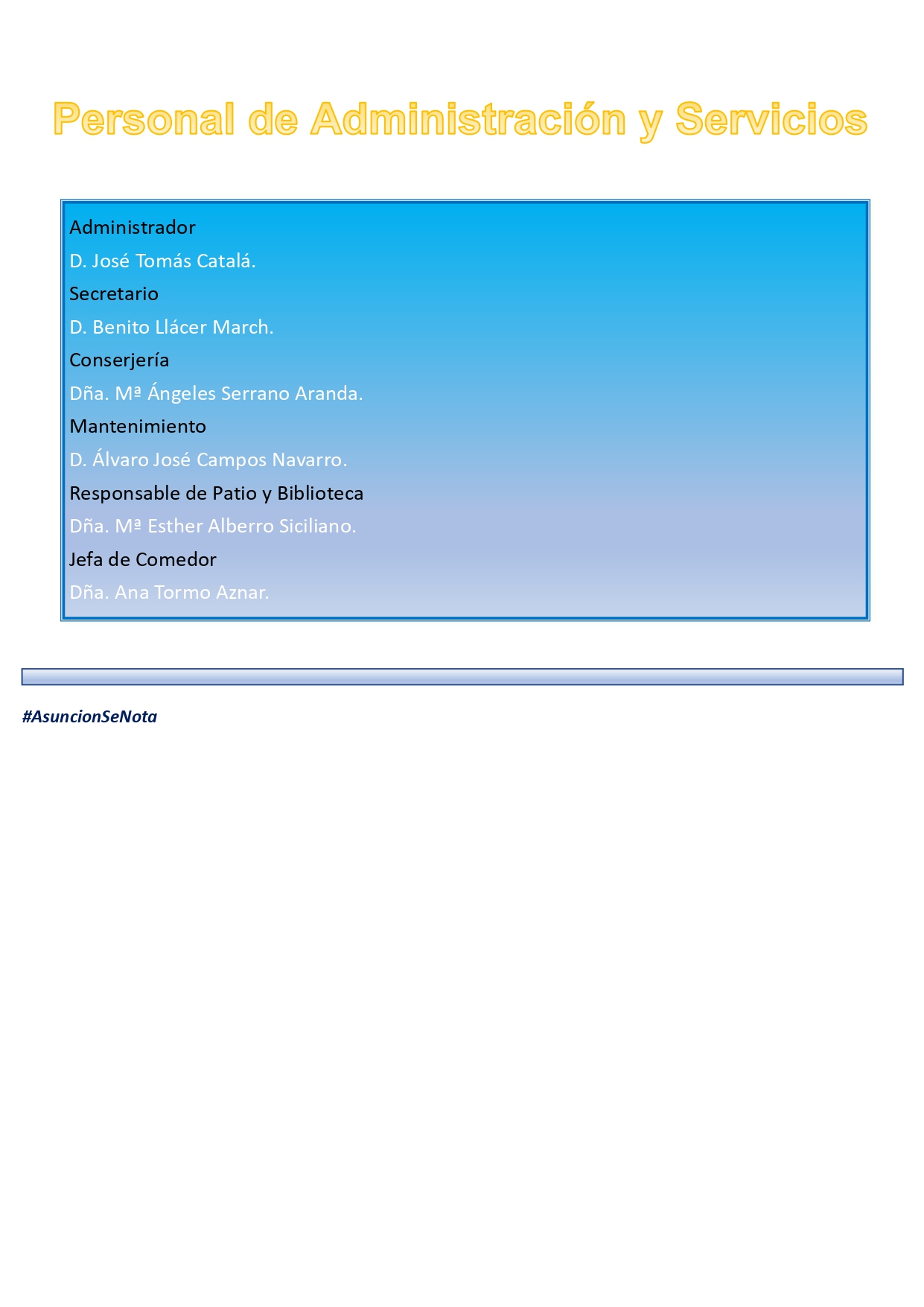 Personal de Administración y Servicios

Administrador

D. José Tomás Catalá.

Secretario

D. Benito Llácer March.

Conserjería

Dña. Mª Ángeles Serrano Aranda.

Mantenimiento

D. Álvaro José Campos Navarro.

Responsable de Patio y Biblioteca

Dña. Mª Esther Alberro Siciliano.

Jefa de Comedor

Dña. Ana Tormo Aznar.

#AsuncionSeNota